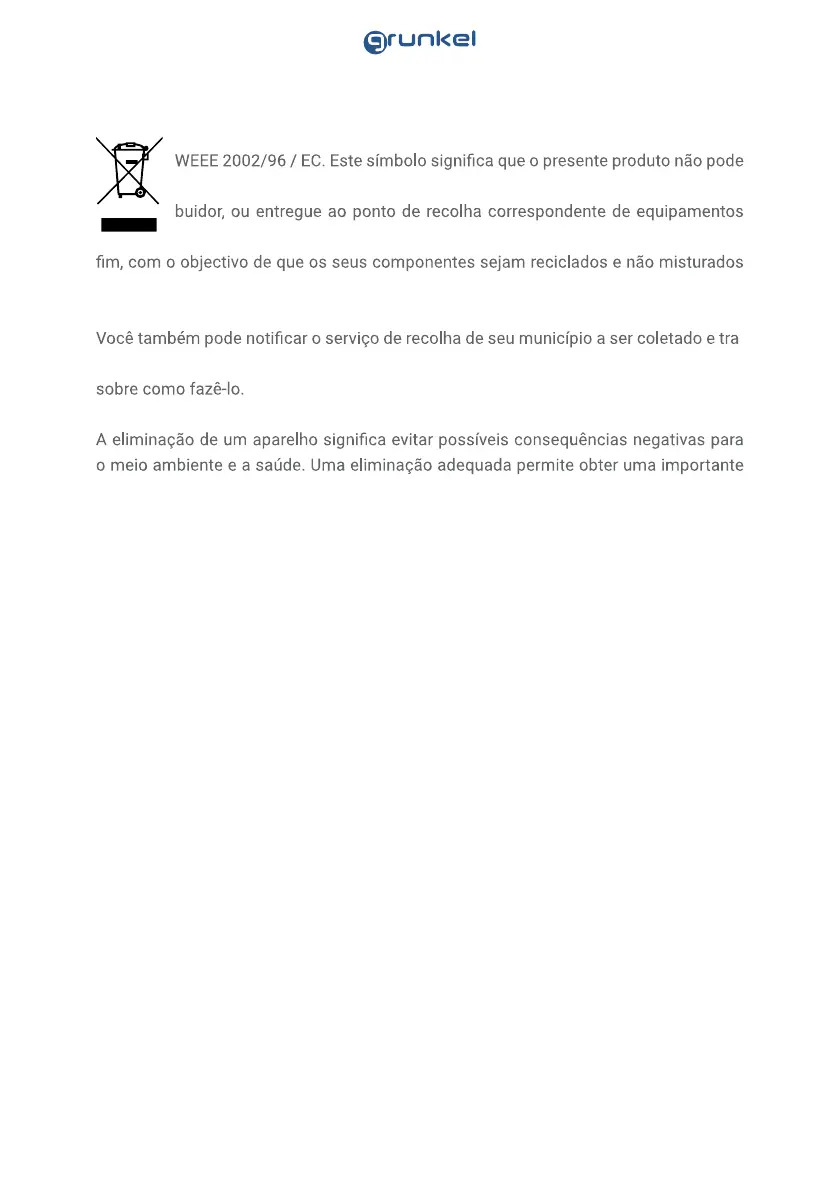 grunkel

WEEE 2002/96 / EC. Este símbolo significa que o presente produto não pode

buidor, ou entregue ao ponto de recolha correspondente de equipamentos

fim, com o objectivo de que os seus componentes sejam reciclados e não misturados

Você também pode notificar o serviço de recolha de seu município a ser coletado e tra

sobre como fazê-lo.

A eliminação de um aparelho significa evitar possíveis consequências negativas para o meio ambiente e a saúde. Uma eliminação adequada permite obter uma importante